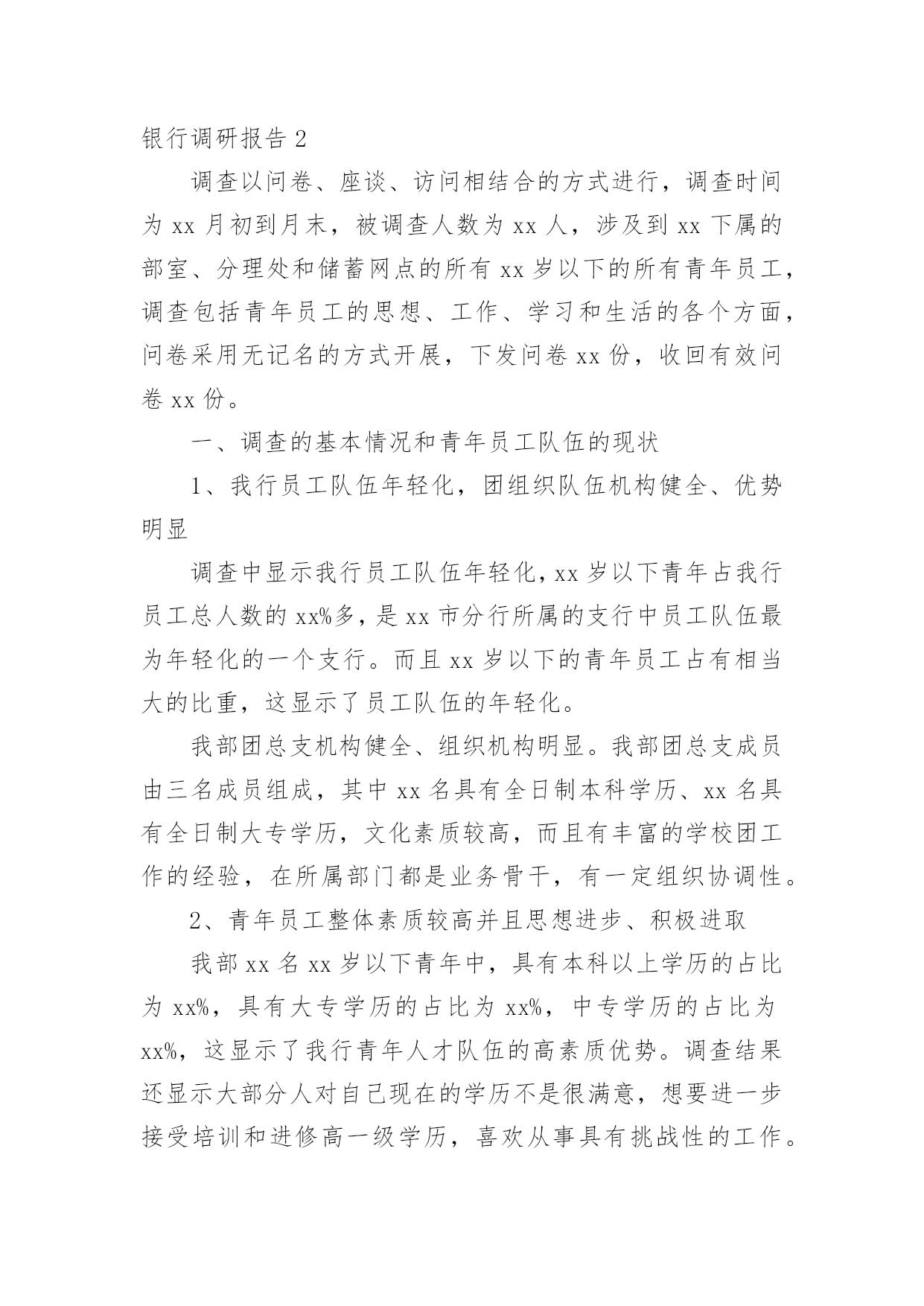 银行调研报告 2

调查以问卷、座谈、访问相结合的方式进行，调查时间为 xx 月初到月末，被调查人数为 xx 人，涉及到 xx 下属的部室、分理处和储蓄网点的所有 xx 岁以下的所有青年员工，调查包括青年员工的思想、工作、学习和生活的各个方面，问卷采用无记名的方式开展，下发问卷 xx 份，收回有效问卷 xx 份。

一、调查的基本情况和青年员工队伍的现状

1、我行员工队伍年轻化，团组织队伍机构健全、优势明显

调查中显示我行员工队伍年轻化，xx 岁以下青年占我行员工总人数的 xx%多，是 xx 市分行所属的支行中员工队伍最为年轻化的一个支行。而且 xx 岁以下的青年员工占有相当大的比重，这显示了员工队伍的年轻化。

我部团总支机构健全、组织机构明显。我部团总支成员由三名成员组成，其中 xx 名具有全日制本科学历、xx 名具有全日制大专学历，文化素质较高，而且有丰富的学校团工作的经验，在所属部门都是业务骨干，有一定组织协调性。

2、青年员工整体素质较高并且思想进步、积极进取

我部 xx 名 xx 岁以下青年中，具有本科以上学历的占比为 xx%，具有大专学历的占比为 xx%，中专学历的占比为 xx%，这显示了我行青年人才队伍的高素质优势。调查结果还显示大部分人对自己现在的学历不是很满意，想要进一步接受培训和进修高一级学历，喜欢从事具有挑战性的工作。